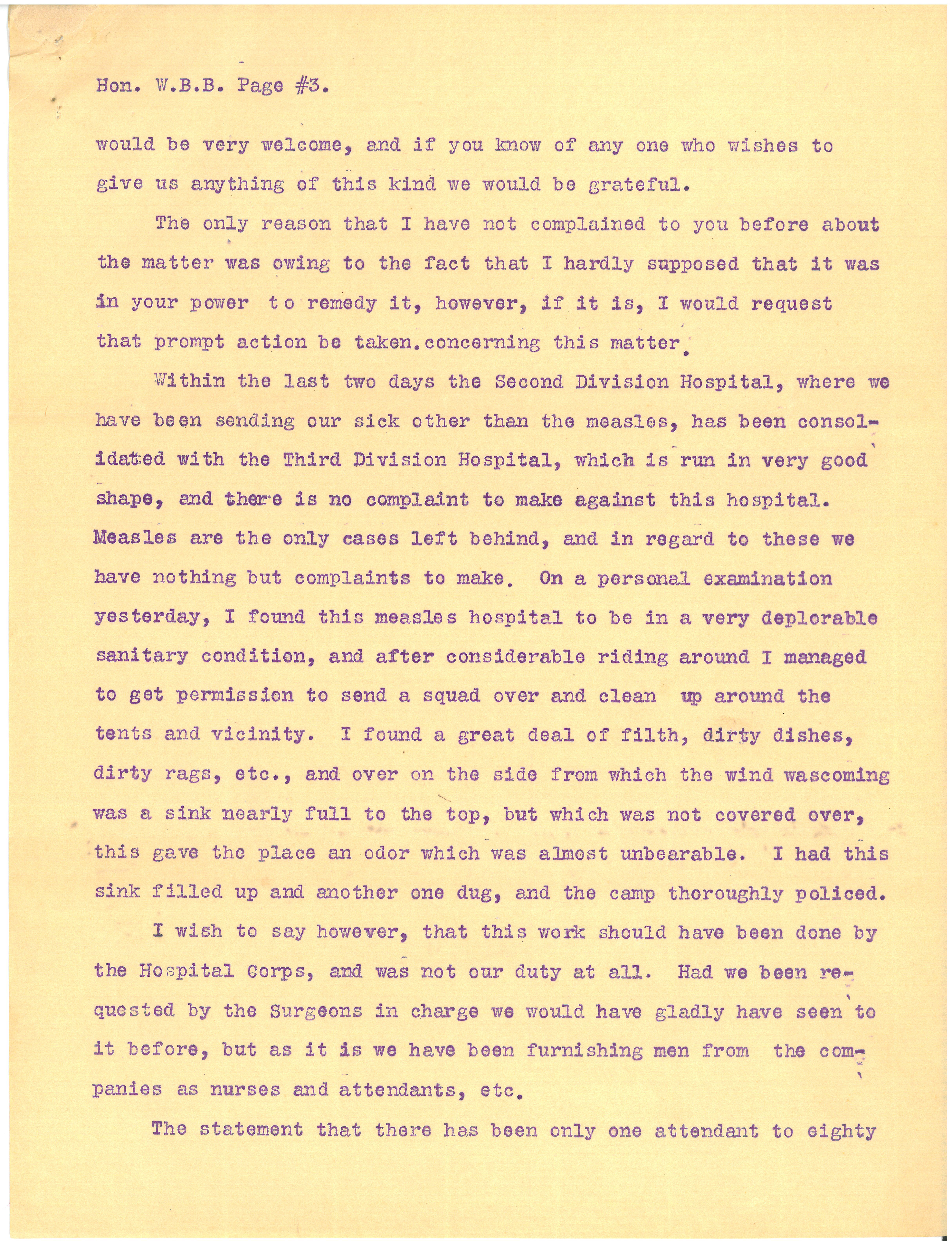 Hon. W.B.B. Page #3.

would be very welcome, and if you know of any one who wishes to give us anything of this kind we would be grateful.

The only reason that I have not complained to you before about the matter was owing to the fact that I hardly supposed that it was in your power to remedy it, however, if it is, I would request that prompt action be taken.concerning this matter.

Within the last two days the Second Division Hospital, where we have been sending our sick other than the measles, has been consolidated with the Third Division Hospital, which is run in very good shape, and there is no complaint to make against this hospital. Measles are the only cases left behind, and in regard to these we have nothing but complaints to make. On a personal examination yesterday, I found this measles hospital to be in a very deplorable sanitary condition, and after considerable riding around I managed to get permission to send a squad over and clean up around the tents and vicinity. I found a great deal of filth, dirty dishes, dirty rags, etc., and over on the side from which the wind wascoming was a sink nearly full to the top, but which was not covered over, this gave the place an odor which was almost unbearable. I had this sink filled up and another one dug, and the camp thoroughly policed.

I wish to say however, that this work should have been done by the Hospital Corps, and was not our duty at all. Had we been requested by the Surgeons in charge we would have gladly have seen to it before, but as it is we have been furnishing men from the companies as nurses and attendants, etc.

The statement that there has been only one attendant to eighty